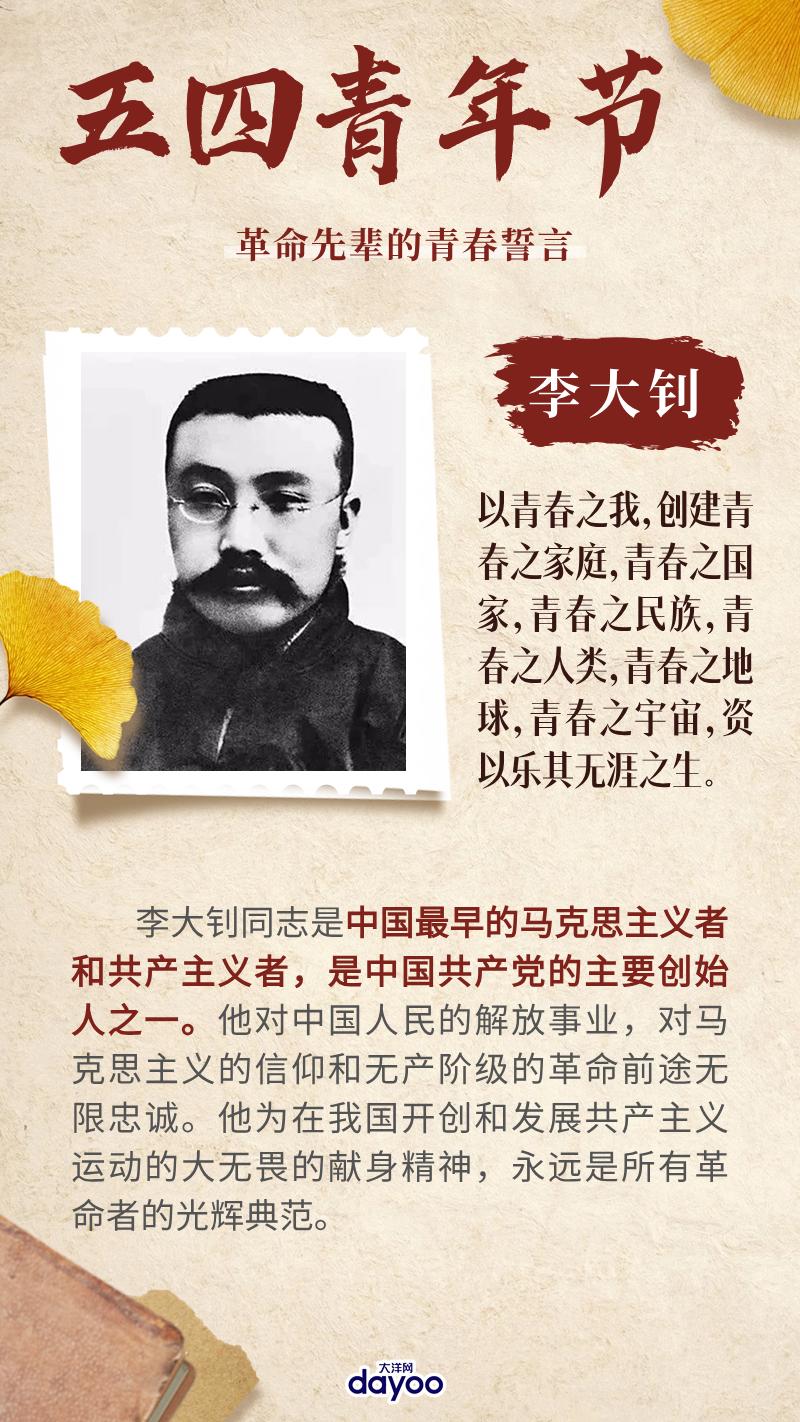 五四青年节

革命先辈的青春誓言

李大钊

以青春之我,创建青春之家庭,青春之国家,青春之民族,青春之人类,青春之地球,青春之宇宙,资以乐其无涯之生。

李大钊同志是中国最早的马克思主义者和共产主义者，是中国共产党的主要创始人之一。他对中国人民的解放事业，对马克思主义的信仰和无产阶级的革命前途无限忠诚。他为在我国开创和发展共产主义运动的大无畏的献身精神，永远是所有革命者的光辉典范。

大洋网
dayoo